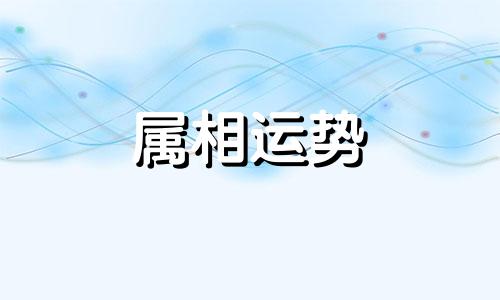 属相运势